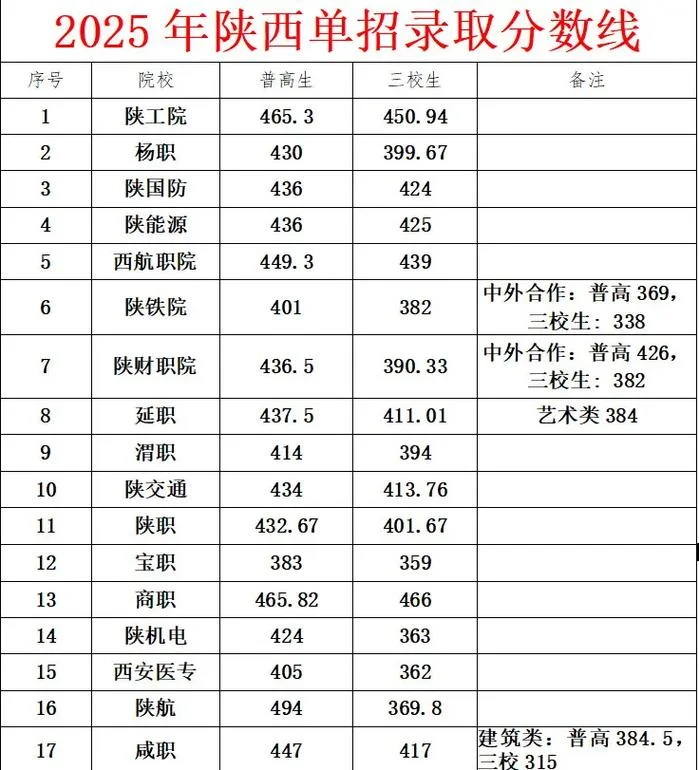 2025 年陕西单招录取分数线

| 序号 | 院校 | 普高生 | 三校生 | 备注 |
|---|---|---|---|---|
| 1 | 陕工院 | 465.3 | 450.94 | |
| 2 | 杨职 | 430 | 399.67 | |
| 3 | 陕国防 | 436 | 424 | |
| 4 | 陕能源 | 436 | 425 | |
| 5 | 西航职院 | 449.3 | 439 | |
| 6 | 陕铁院 | 401 | 382 | 中外合作：普高 369，三校生：338 |
| 7 | 陕财职院 | 436.5 | 390.33 | 中外合作：普高 426，三校生：382 |
| 8 | 延职 | 437.5 | 411.01 | 艺术类 384 |
| 9 | 渭职 | 414 | 394 | |
| 10 | 陕交通 | 434 | 413.76 | |
| 11 | 陕职 | 432.67 | 401.67 | |
| 12 | 宝职 | 383 | 359 | |
| 13 | 商职 | 465.82 | 466 | |
| 14 | 陕机电 | 424 | 363 | |
| 15 | 西安医专 | 405 | 362 | |
| 16 | 陕航 | 494 | 369.8 | |
| 17 | 咸职 | 447 | 417 | 建筑类：普高 384.5，三校 315 |